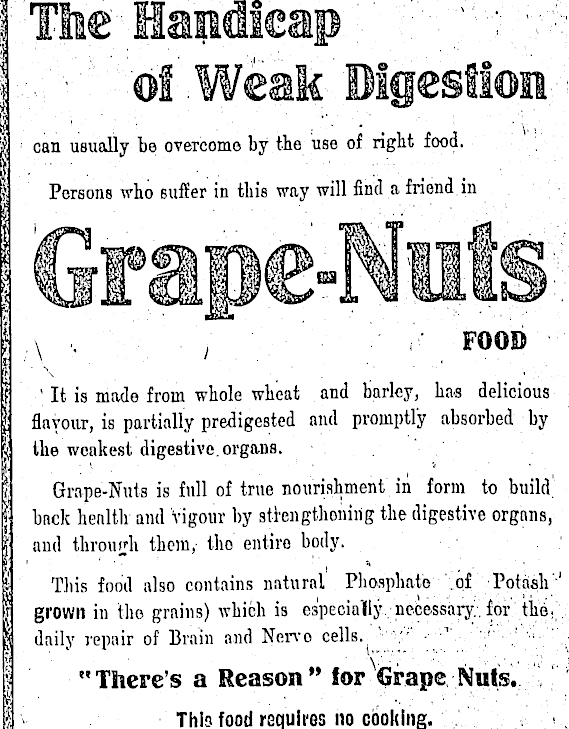 The Handicap of Weak Digestion

can usually be overcome by the use of right food.

Persons who suffer in this way will find a friend in

Grape-Nuts

FOOD

It is made from whole wheat and barley, has delicious flavour, is partially predigested and promptly absorbed by the weakest digestive organs.

Grape-Nuts is full of true nourishment in form to build back health and vigour by strengthening the digestive organs, and through them, the entire body.

This food also contains natural Phosphate of Potash grown in the grains) which is especially necessary for the daily repair of Brain and Nerve cells.

"There's a Reason" for Grape Nuts.

This food requires no cooking.